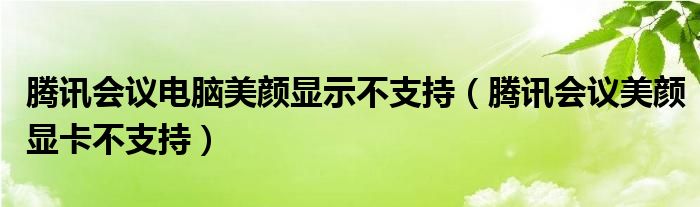 腾讯会议电脑美颜显示不支持（腾讯会议美颜显卡不支持）